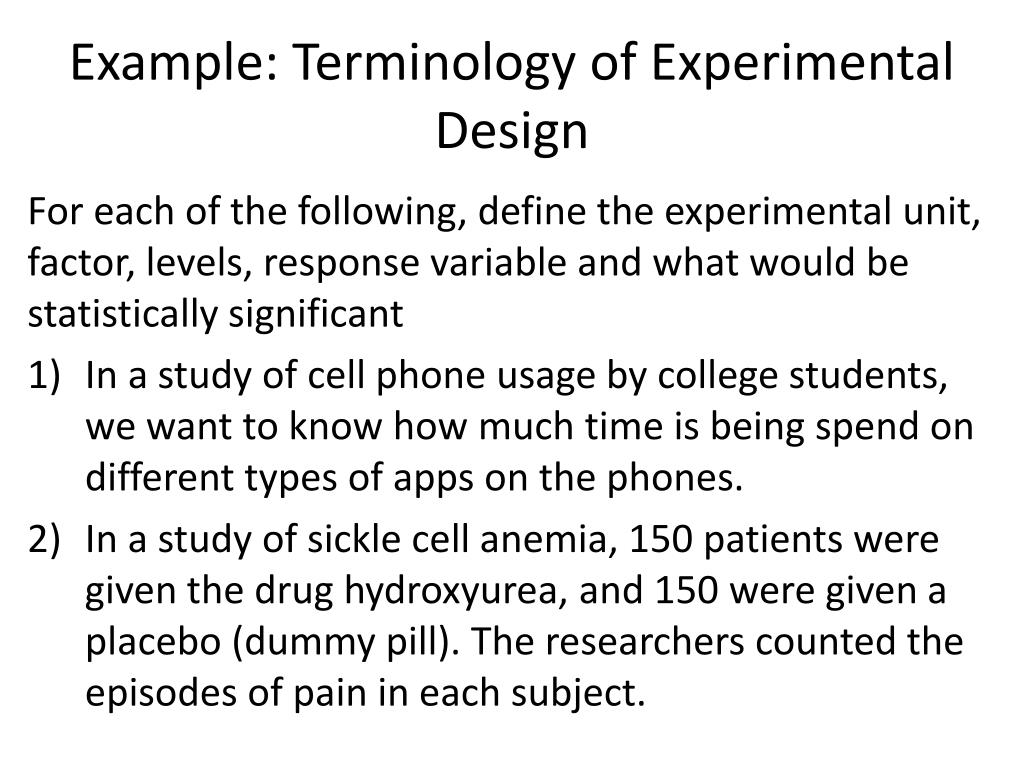 Example: Terminology of Experimental Design

For each of the following, define the experimental unit, factor, levels, response variable and what would be statistically significant

1) In a study of cell phone usage by college students, we want to know how much time is being spend on different types of apps on the phones.

2) In a study of sickle cell anemia, 150 patients were given the drug hydroxyurea, and 150 were given a placebo (dummy pill). The researchers counted the episodes of pain in each subject.